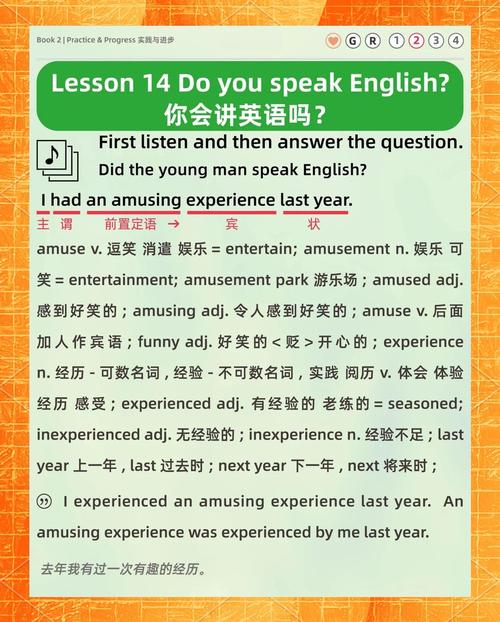 Book 2 | Practice & Progress 实践与进步

G R 1 2 3 4

Lesson 14 Do you speak English?
你会讲英语吗？

First listen and then answer the question.
Did the young man speak English?

I had an amusing experience last year.
主 谓 前置定语 → 宾 状

amuse v. 逗笑 消遣 娱乐 = entertain; amusement n. 娱乐 可笑 = entertainment; amusement park 游乐场；amused adj. 感到好笑的；amusing adj. 令人感到好笑的；amuse v. 后面加人作宾语；funny adj. 好笑的 < 贬 > 开心的；experience n. 经历 - 可数名词，经验 - 不可数名词，实践 阅历 v. 体会 体验 经历 感受；experienced adj. 有经验的 老练的 = seasoned; inexperienced adj. 无经验的；inexperience n. 经验不足；last year 上一年，last 过去时；next year 下一年，next 将来时；

I experienced an amusing experience last year. An amusing experience was experienced by me last year.

去年我有过一次有趣的经历。